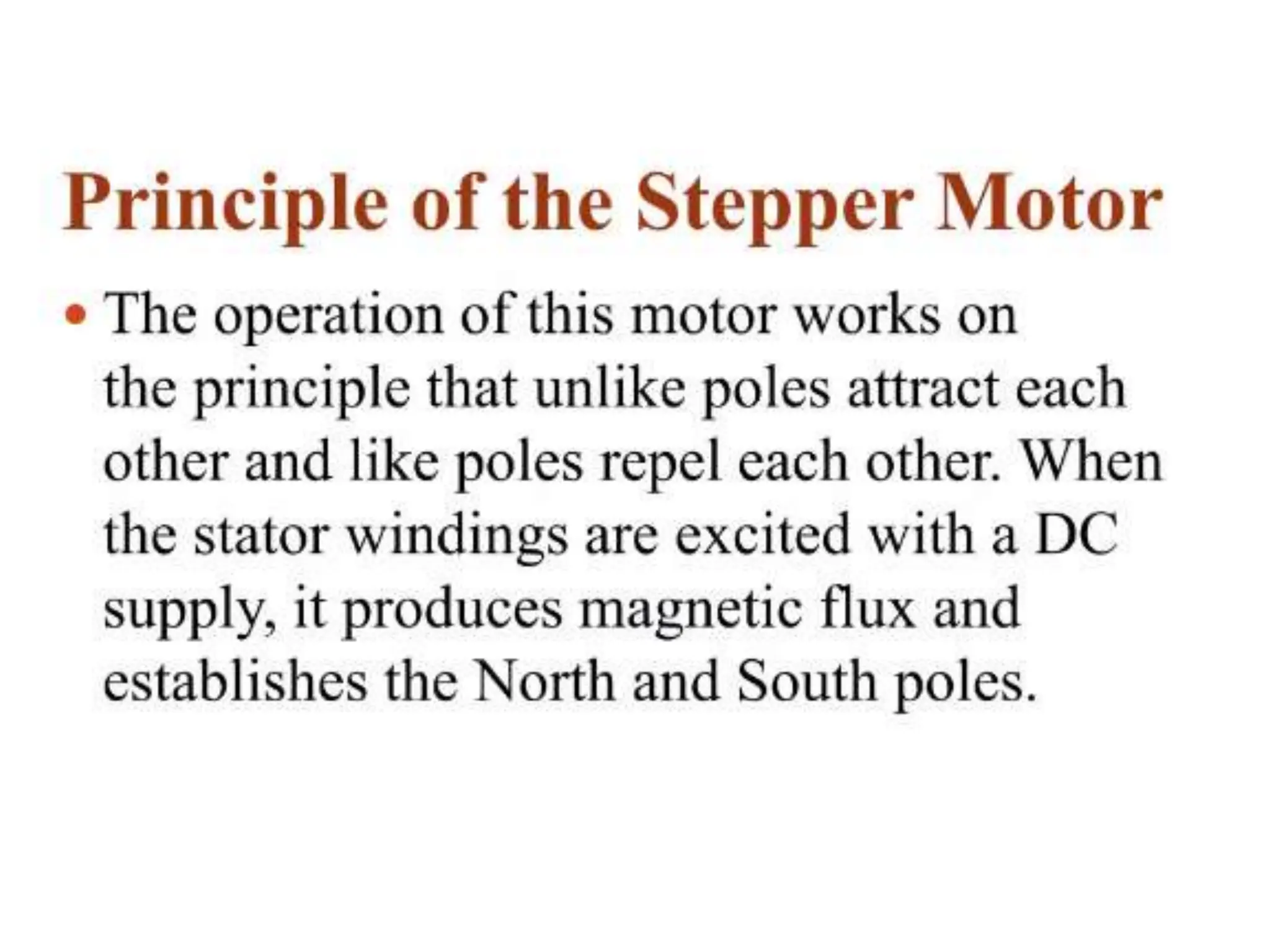 Principle of the Stepper Motor

• The operation of this motor works on the principle that unlike poles attract each other and like poles repel each other. When the stator windings are excited with a DC supply, it produces magnetic flux and establishes the North and South poles.